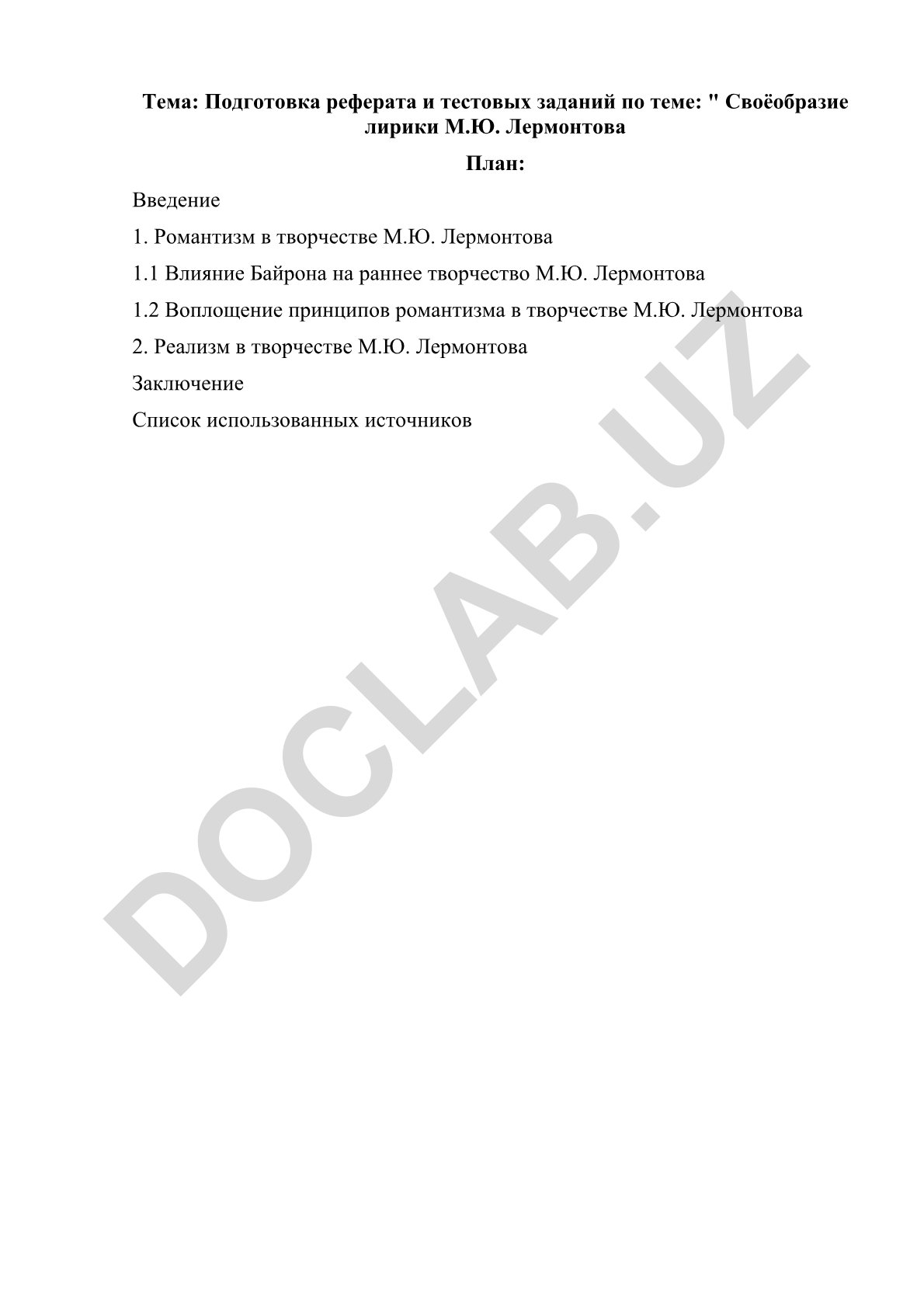 Тема: Подготовка реферата и тестовых заданий по теме: " Своёобразие лирики М.Ю. Лермонтова

План:

Введение

1. Романтизм в творчестве М.Ю. Лермонтова

1.1 Влияние Байрона на раннее творчество М.Ю. Лермонтова

1.2 Воплощение принципов романтизма в творчестве М.Ю. Лермонтова

2. Реализм в творчестве М.Ю. Лермонтова

Заключение

Список использованных источников

DOCLAB.UZ